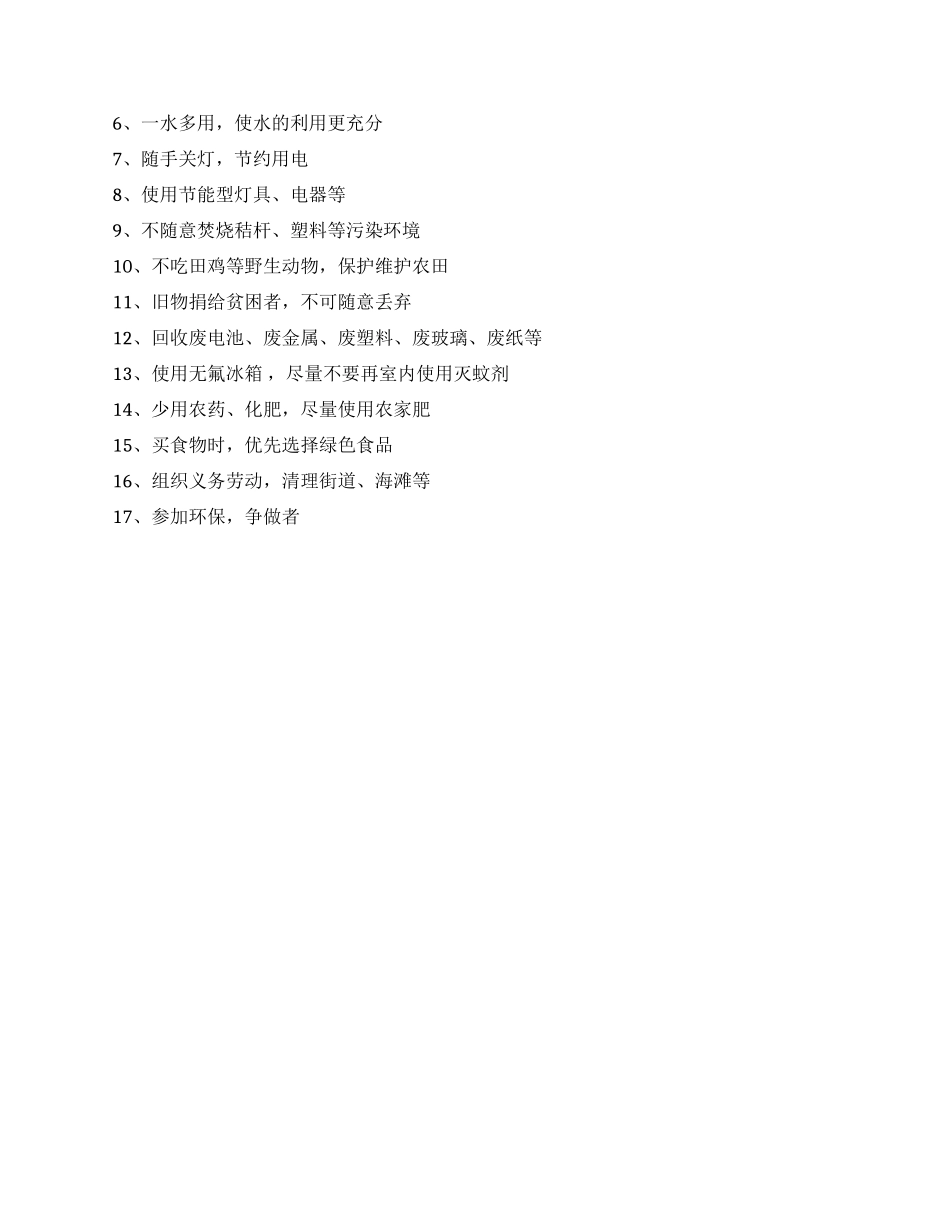 6、一水多用，使水的利用更充分
7、随手关灯，节约用电
8、使用节能型灯具、电器等
9、不随意焚烧秸杆、塑料等污染环境
10、不吃田鸡等野生动物，保护维护农田
11、旧物捐给贫困者，不可随意丢弃
12、回收废电池、废金属、废塑料、废玻璃、废纸等
13、使用无氟冰箱，尽量不要再室内使用灭蚊剂
14、少用农药、化肥，尽量使用农家肥
15、买食物时，优先选择绿色食品
16、组织义务劳动，清理街道、海滩等
17、参加环保，争做者